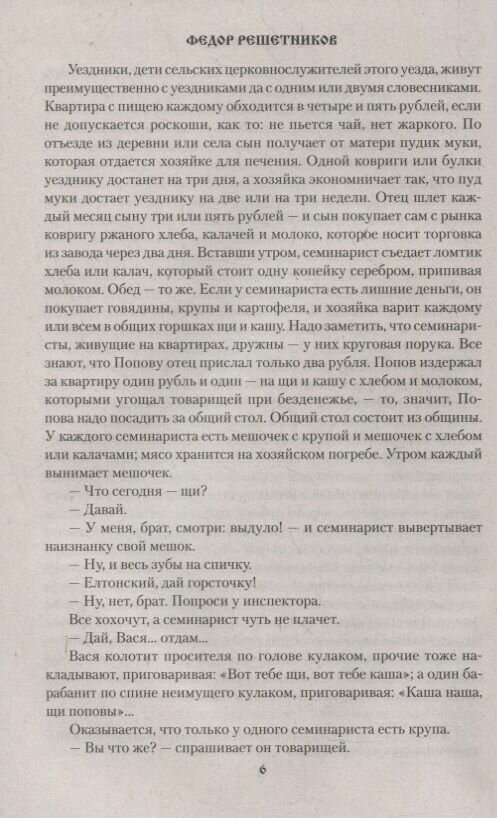 ФЕДОР РЕШЕТНИКОВ

Уездники, дети сельских церковнослужителей этого уезда, живут преимущественно с уездниками да с одним или двумя словесниками. Квартира с пищею каждому обходится в четыре и пять рублей, если не допускается роскоши, как то: не пьется чай, нет жаркого. По отъезде из деревни или села сын получает от матери пудик муки, которая отдается хозяйке для печения. Одной ковриги или булки уезднику достанет на три дня, а хозяйка экономничает так, что пуд муки достает уезднику на две или на три недели. Отец шлет каждый месяц сыну три или пять рублей — и сын покупает сам с рынка ковригу ржаного хлеба, калачей и молоко, которое носит торговка из завода через два дня. Вставши утром, семинарист съедает ломтик хлеба или калач, который стоит одну копейку серебром, припивая молоком. Обед — то же. Если у семинариста есть лишние деньги, он покупает говядины, крупы и картофеля, и хозяйка варит каждому или всем в общих горшках щи и кашу. Надо заметить, что семинаристы, живущие на квартирах, дружны — у них круговая порука. Все знают, что Попову отец прислал только два рубля. Попов издержал за квартиру один рубль и один — на щи и кашу с хлебом и молоком, которыми угощал товарищей при безденежье, — то, значит, Попова надо посадить за общий стол. Общий стол состоит из общины. У каждого семинариста есть мешочек с крупой и мешочек с хлебом или калачами; мясо хранится на хозяйском погребе. Утром каждый вынимает мешочек.

— Что сегодня — щи?

— Давай.

— У меня, брат, смотри: выдуло! — и семинарист вывертывает наизнанку свой мешок.

— Ну, и весь зубы на спичку.

— Елтонский, дай горсточку!

— Ну, нет, брат. Попроси у инспектора.

Все хохочут, а семинарист чуть не плачет.

— Дай, Вася... отдам...

Вася колотит просителя по голове кулаком, прочие тоже накладывают, приговаривая: «Вот тебе щи, вот тебе каша»; а один барабанит по спине неимущего кулаком, приговаривая: «Каша наша, щи поповы»...

Оказывается, что только у одного семинариста есть крупа.

— Вы что же? — спрашивает он товарищей.

6